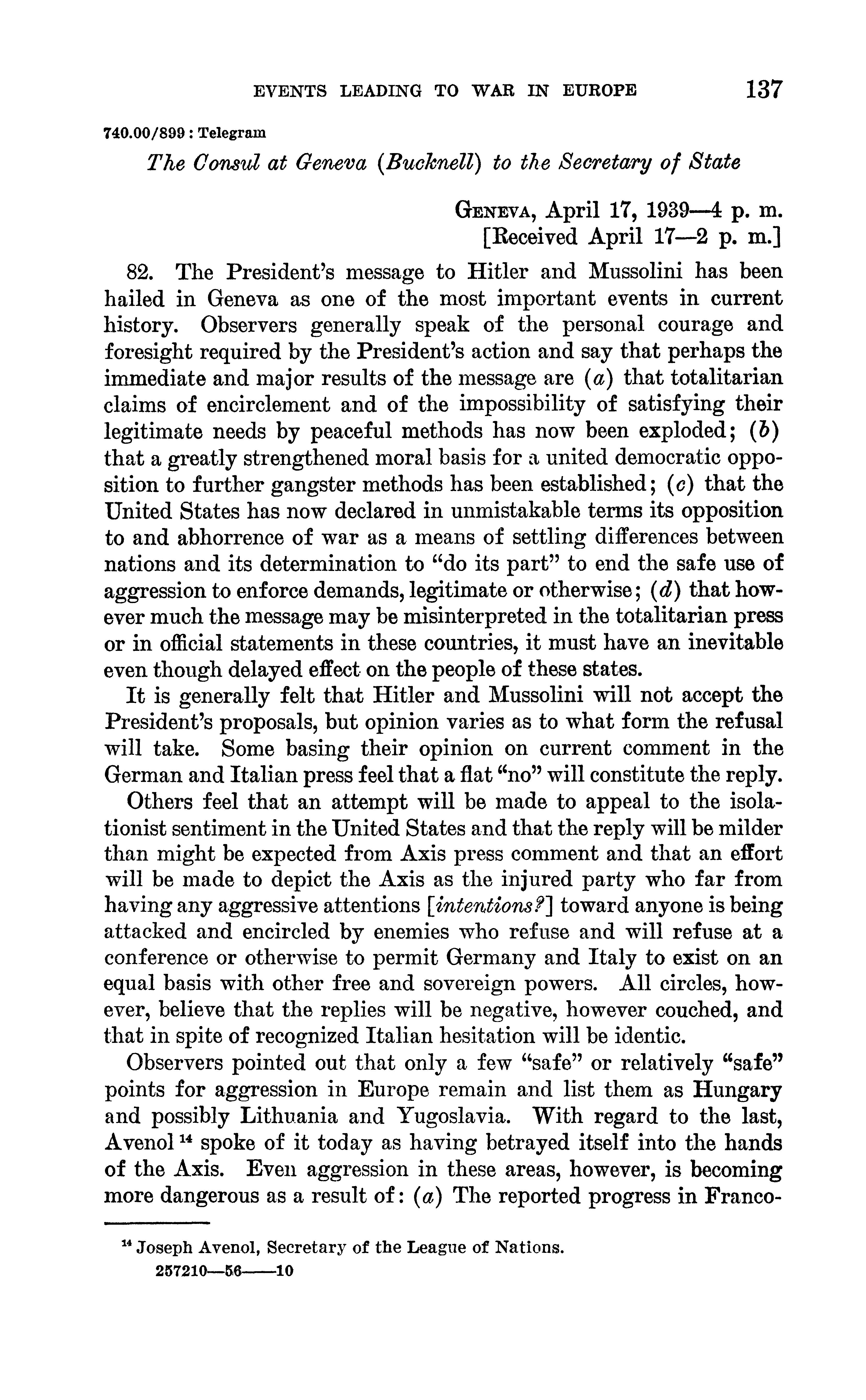 EVENTS LEADING TO WAR IN EUROPE 137

740.00/899 : Telegram

The Consul at Geneva (Bucknell) to the Secretary of State

GENEVA, April 17, 1939—4 p. m.
[Received April 17—2 p. m.]

82. The President's message to Hitler and Mussolini has been hailed in Geneva as one of the most important events in current history. Observers generally speak of the personal courage and foresight required by the President's action and say that perhaps the immediate and major results of the message are (a) that totalitarian claims of encirclement and of the impossibility of satisfying their legitimate needs by peaceful methods has now been exploded; (b) that a greatly strengthened moral basis for a united democratic opposition to further gangster methods has been established; (c) that the United States has now declared in unmistakable terms its opposition to and abhorrence of war as a means of settling differences between nations and its determination to "do its part" to end the safe use of aggression to enforce demands, legitimate or otherwise; (d) that however much the message may be misinterpreted in the totalitarian press or in official statements in these countries, it must have an inevitable even though delayed effect on the people of these states.

It is generally felt that Hitler and Mussolini will not accept the President's proposals, but opinion varies as to what form the refusal will take. Some basing their opinion on current comment in the German and Italian press feel that a flat "no" will constitute the reply.

Others feel that an attempt will be made to appeal to the isolationist sentiment in the United States and that the reply will be milder than might be expected from Axis press comment and that an effort will be made to depict the Axis as the injured party who far from having any aggressive attentions [intentions?] toward anyone is being attacked and encircled by enemies who refuse and will refuse at a conference or otherwise to permit Germany and Italy to exist on an equal basis with other free and sovereign powers. All circles, however, believe that the replies will be negative, however couched, and that in spite of recognized Italian hesitation will be identic.

Observers pointed out that only a few "safe" or relatively "safe" points for aggression in Europe remain and list them as Hungary and possibly Lithuania and Yugoslavia. With regard to the last, Avenol $^{14}$ spoke of it today as having betrayed itself into the hands of the Axis. Even aggression in these areas, however, is becoming more dangerous as a result of: (a) The reported progress in Franco-

$^{14}$ Joseph Avenol, Secretary of the League of Nations.
257210—56——10